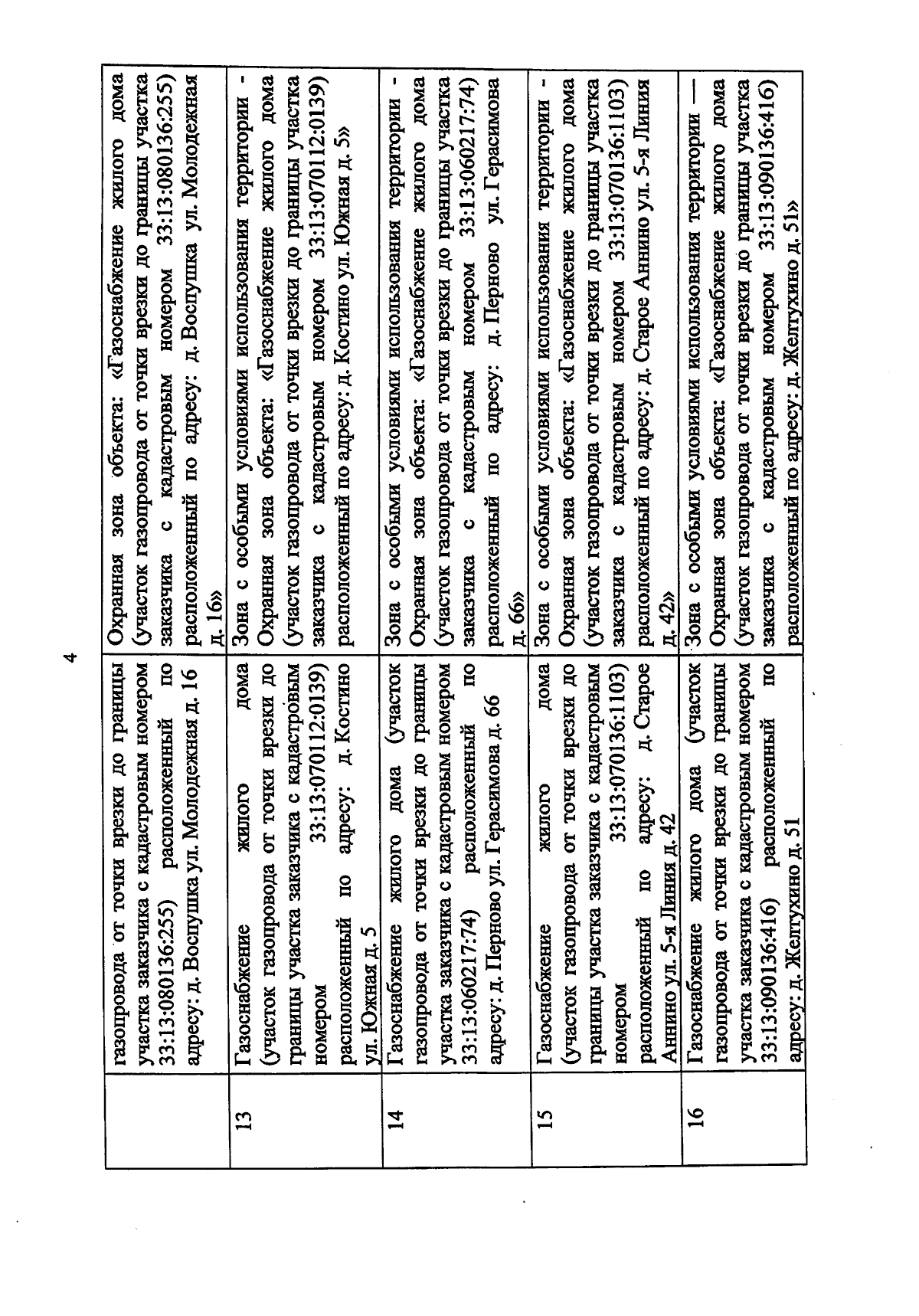 4

| | | |
|---|---|---|
| | газопровода от точки врезки до границы участка заказчика с кадастровым номером 33:13:080136:255) расположенный по адресу: д. Воспушка ул. Молодежная д. 16 | Охранная зона объекта: «Газоснабжение жилого дома (участок газопровода от точки врезки до границы участка заказчика с кадастровым номером 33:13:080136:255) расположенный по адресу: д. Воспушка ул. Молодежная д. 16» |
| 13 | Газоснабжение жилого дома (участок газопровода от точки врезки до границы участка заказчика с кадастровым номером 33:13:070112:0139) расположенный по адресу: д. Костино ул. Южная д. 5 | Зона с особыми условиями использования территории - Охранная зона объекта: «Газоснабжение жилого дома (участок газопровода от точки врезки до границы участка заказчика с кадастровым номером 33:13:070112:0139) расположенный по адресу: д. Костино ул. Южная д. 5» |
| 14 | Газоснабжение жилого дома (участок газопровода от точки врезки до границы участка заказчика с кадастровым номером 33:13:060217:74) расположенный по адресу: д. Перново ул. Герасимова д. 66 | Зона с особыми условиями использования территории - Охранная зона объекта: «Газоснабжение жилого дома (участок газопровода от точки врезки до границы участка заказчика с кадастровым номером 33:13:060217:74) расположенный по адресу: д. Перново ул. Герасимова д. 66» |
| 15 | Газоснабжение жилого дома (участок газопровода от точки врезки до границы участка заказчика с кадастровым номером 33:13:070136:1103) расположенный по адресу: д. Старое Аннино ул. 5-я Линия д. 42 | Зона с особыми условиями использования территории - Охранная зона объекта: «Газоснабжение жилого дома (участок газопровода от точки врезки до границы участка заказчика с кадастровым номером 33:13:070136:1103) расположенный по адресу: д. Старое Аннино ул. 5-я Линия д. 42» |
| 16 | Газоснабжение жилого дома (участок газопровода от точки врезки до границы участка заказчика с кадастровым номером 33:13:090136:416) расположенный по адресу: д. Желтухино д. 51 | Зона с особыми условиями использования территории — Охранная зона объекта: «Газоснабжение жилого дома (участок газопровода от точки врезки до границы участка заказчика с кадастровым номером 33:13:090136:416) расположенный по адресу: д. Желтухино д. 51» |